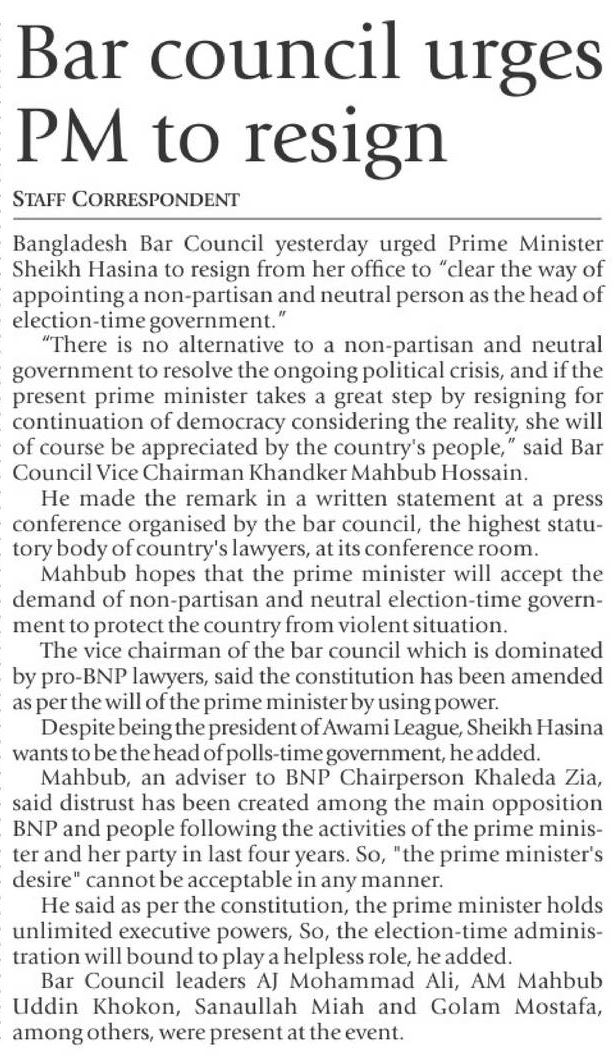 Bar council urges PM to resign

STAFF CORRESPONDENT

Bangladesh Bar Council yesterday urged Prime Minister Sheikh Hasina to resign from her office to "clear the way of appointing a non-partisan and neutral person as the head of election-time government."

"There is no alternative to a non-partisan and neutral government to resolve the ongoing political crisis, and if the present prime minister takes a great step by resigning for continuation of democracy considering the reality, she will of course be appreciated by the country's people," said Bar Council Vice Chairman Khandker Mahbub Hossain.

He made the remark in a written statement at a press conference organised by the bar council, the highest statutory body of country's lawyers, at its conference room.

Mahbub hopes that the prime minister will accept the demand of non-partisan and neutral election-time government to protect the country from violent situation.

The vice chairman of the bar council which is dominated by pro-BNP lawyers, said the constitution has been amended as per the will of the prime minister by using power.

Despite being the president of Awami League, Sheikh Hasina wants to be the head of polls-time government, he added.

Mahbub, an adviser to BNP Chairperson Khaleda Zia, said distrust has been created among the main opposition BNP and people following the activities of the prime minister and her party in last four years. So, "the prime minister's desire" cannot be acceptable in any manner.

He said as per the constitution, the prime minister holds unlimited executive powers, So, the election-time administration will bound to play a helpless role, he added.

Bar Council leaders AJ Mohammad Ali, AM Mahbub Uddin Khokon, Sanaullah Miah and Golam Mostafa, among others, were present at the event.